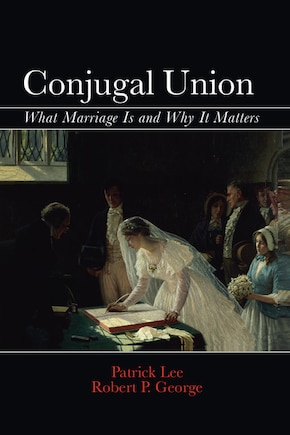 Conjugal Union

What Marriage Is and Why It Matters

Patrick Lee
Robert P. George